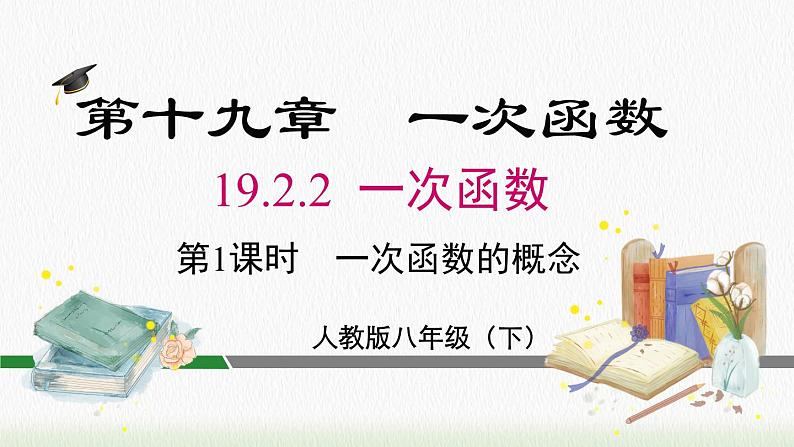 第十九章　一次函数

19.2.2 一次函数

第1课时　一次函数的概念

人教版八年级（下）